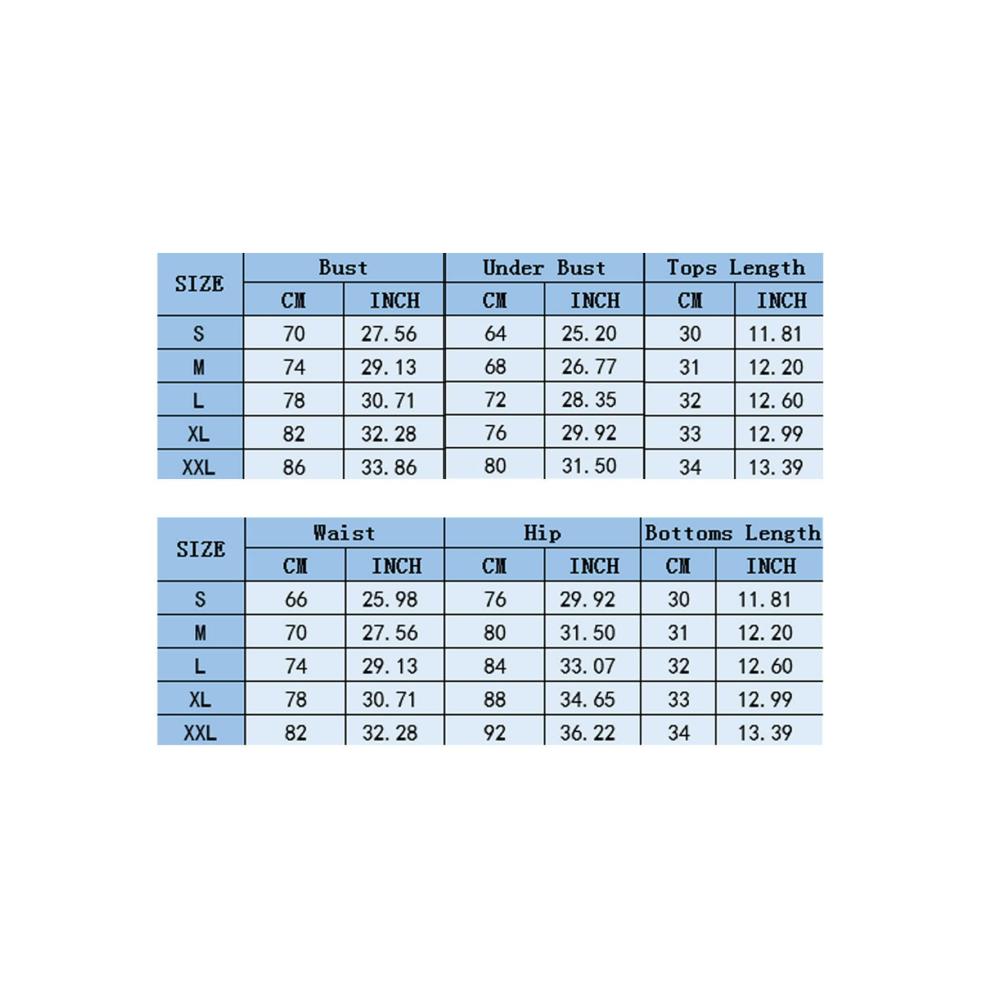 | SIZE | Bust | | Under Bust | | Tops Length | |
|---|---|---|---|---|---|---|
| | CM | INCH | CM | INCH | CM | INCH |
| S | 70 | 27.56 | 64 | 25.20 | 30 | 11.81 |
| M | 74 | 29.13 | 68 | 26.77 | 31 | 12.20 |
| L | 78 | 30.71 | 72 | 28.35 | 32 | 12.60 |
| XL | 82 | 32.28 | 76 | 29.92 | 33 | 12.99 |
| XXL | 86 | 33.86 | 80 | 31.50 | 34 | 13.39 |

| SIZE | Waist | | Hip | | Bottoms Length | |
|---|---|---|---|---|---|---|
| | CM | INCH | CM | INCH | CM | INCH |
| S | 66 | 25.98 | 76 | 29.92 | 30 | 11.81 |
| M | 70 | 27.56 | 80 | 31.50 | 31 | 12.20 |
| L | 74 | 29.13 | 84 | 33.07 | 32 | 12.60 |
| XL | 78 | 30.71 | 88 | 34.65 | 33 | 12.99 |
| XXL | 82 | 32.28 | 92 | 36.22 | 34 | 13.39 |